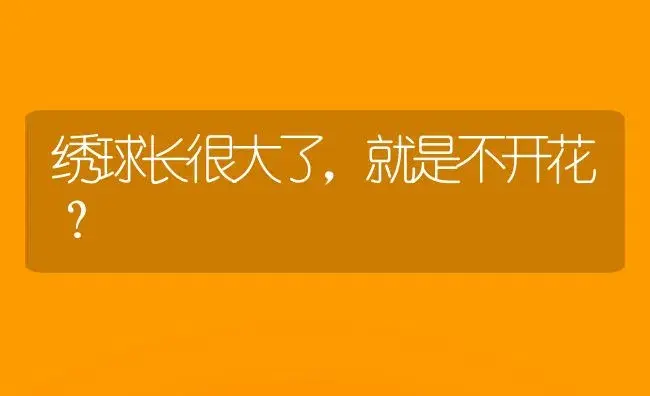 绣球长很大了，就是不开花？